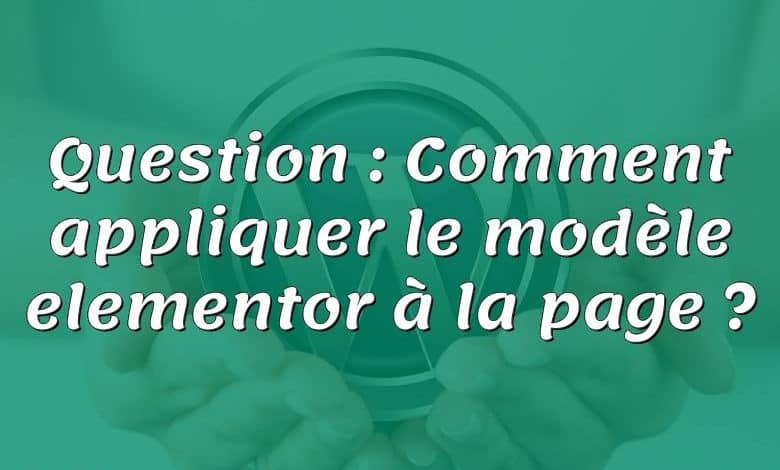 Question : Comment appliquer le modèle elementor à la page ?